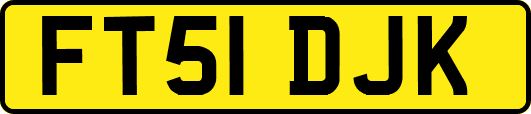 FT51 DJK